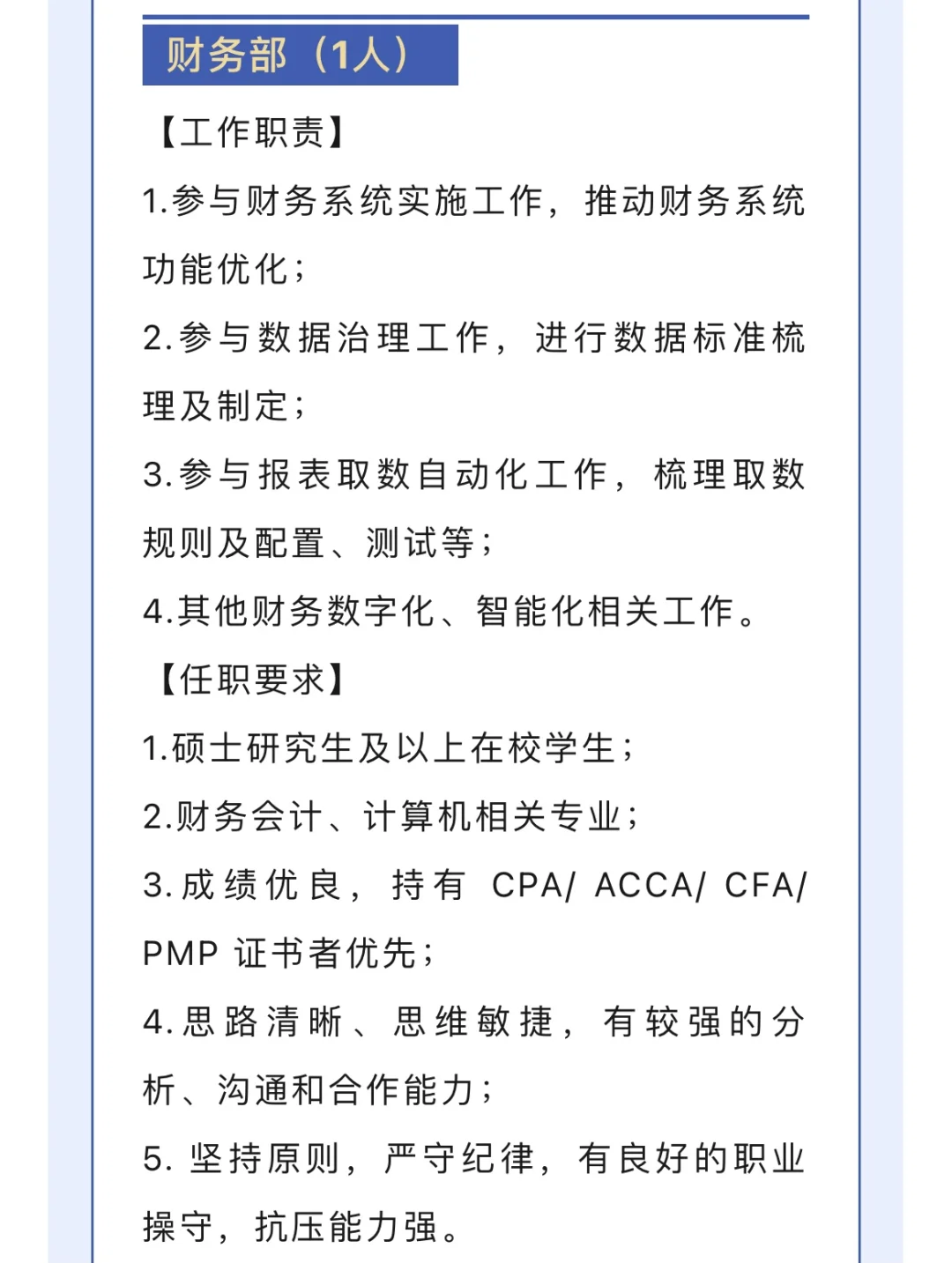 财务部（1人）

【工作职责】

1.参与财务系统实施工作，推动财务系统功能优化；

2.参与数据治理工作，进行数据标准梳理及制定；

3.参与报表取数自动化工作，梳理取数规则及配置、测试等；

4.其他财务数字化、智能化相关工作。

【任职要求】

1.硕士研究生及以上在校学生；

2.财务会计、计算机相关专业；

3.成绩优良，持有 CPA/ ACCA/ CFA/ PMP 证书者优先；

4.思路清晰、思维敏捷，有较强的分析、沟通和合作能力；

5. 坚持原则，严守纪律，有良好的职业操守，抗压能力强。